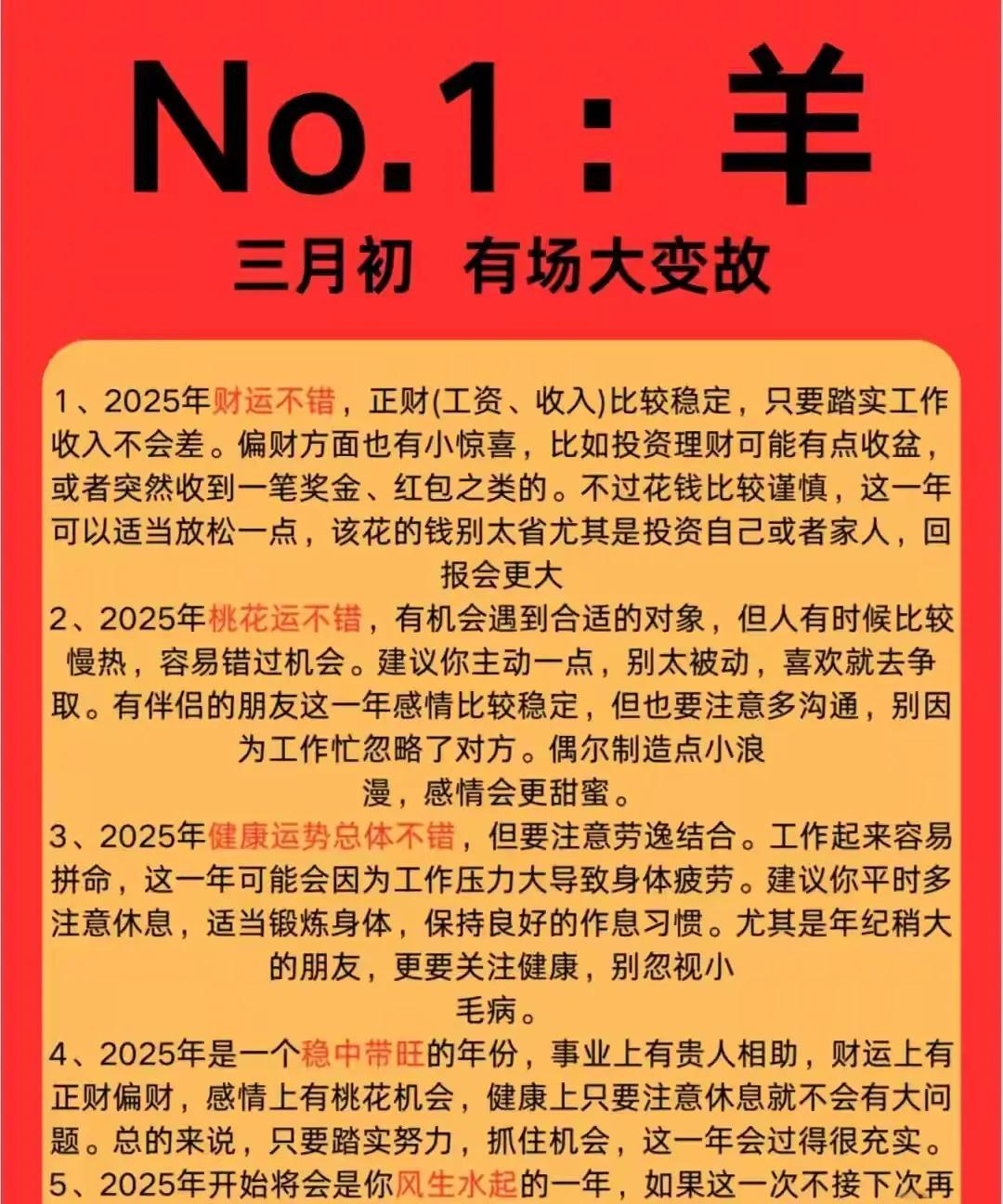 No.1：羊

三月初 有场大变故

1、2025年财运不错，正财(工资、收入)比较稳定，只要踏实工作收入不会差。偏财方面也有小惊喜，比如投资理财可能有点收益，或者突然收到一笔奖金、红包之类的。不过花钱比较谨慎，这一年可以适当放松一点，该花的钱别太省尤其是投资自己或者家人，回报会更大

2、2025年桃花运不错，有机会遇到合适的对象，但人有时候比较慢热，容易错过机会。建议你主动一点，别太被动，喜欢就去争取。有伴侣的朋友这一年感情比较稳定，但也要注意多沟通，别因为工作忙忽略了对方。偶尔制造点小浪漫，感情会更甜蜜。

3、2025年健康运势总体不错，但要注意劳逸结合。工作起来容易拼命，这一年可能会因为工作压力大导致身体疲劳。建议你平时多注意休息，适当锻炼身体，保持良好的作息习惯。尤其是年纪稍大的朋友，更要关注健康，别忽视小毛病。

4、2025年是一个稳中带旺的年份，事业上有贵人相助，财运上有正财偏财，感情上有桃花机会，健康上只要注意休息就不会有大问题。总的来说，只要踏实努力，抓住机会，这一年会过得很充实。

5、2025年开始将会是你风生水起的一年，如果这一次不接下次再